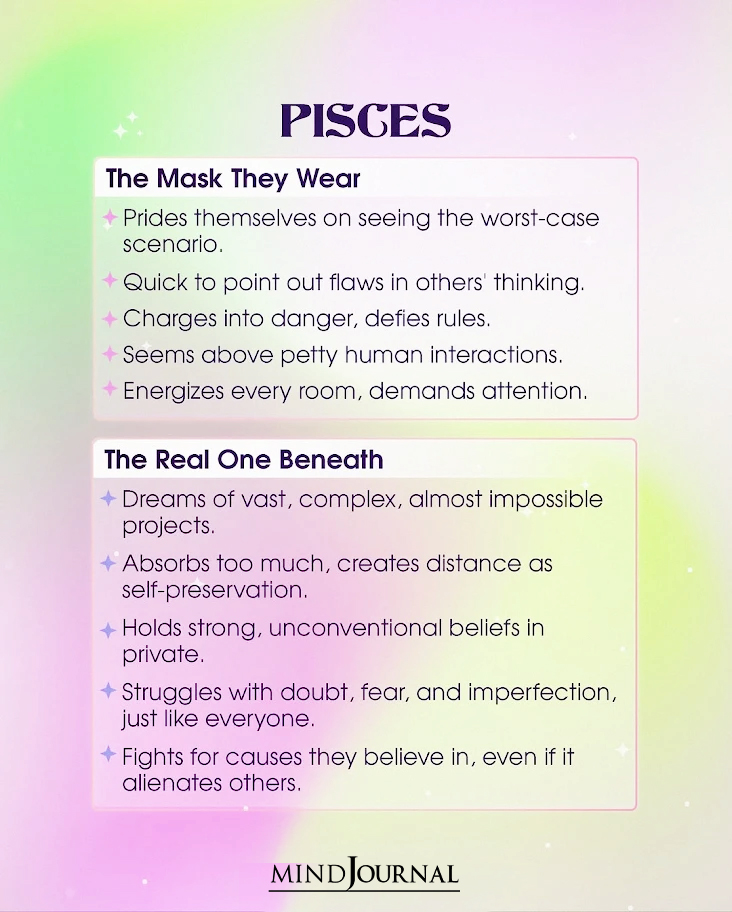 PISCES

The Mask They Wear

Prides themselves on seeing the worst-case scenario.

Quick to point out flaws in others' thinking.

Charges into danger, defies rules.

Seems above petty human interactions.

Energizes every room, demands attention.

The Real One Beneath

Dreams of vast, complex, almost impossible projects.

Absorbs too much, creates distance as self-preservation.

Holds strong, unconventional beliefs in private.

Struggles with doubt, fear, and imperfection, just like everyone.

Fights for causes they believe in, even if it alienates others.

MINDJOURNAL